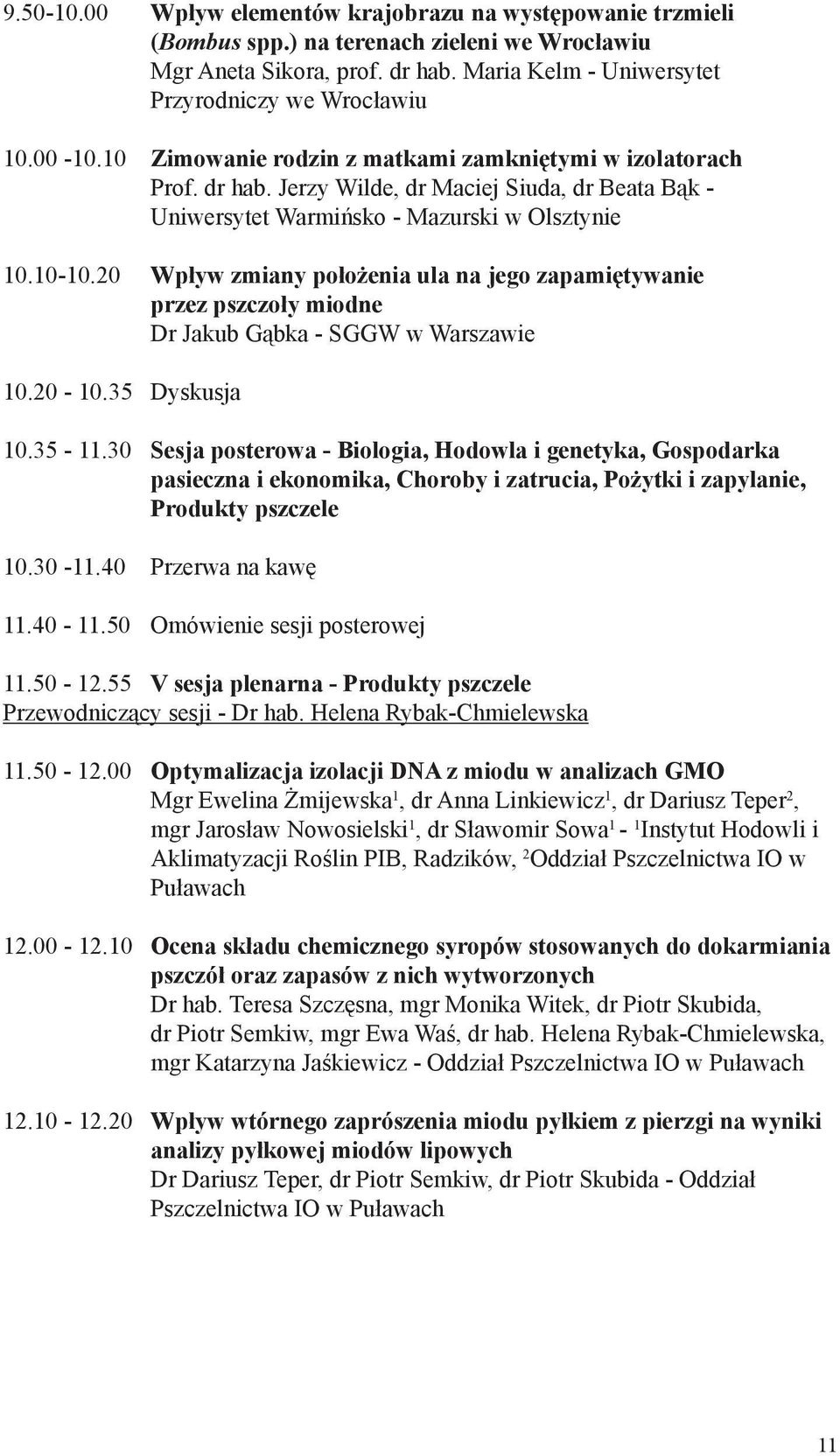 9.50-10.00 Wpływ elementów krajobrazu na występowanie trzmieli (Bombus spp.) na terenach zieleni we Wrocławiu
Mgr Aneta Sikora, prof. dr hab. Maria Kelm - Uniwersytet Przyrodniczy we Wrocławiu

10.00 -10.10 Zimowanie rodzin z matkami zamkniętymi w izolatorach
Prof. dr hab. Jerzy Wilde, dr Maciej Siuda, dr Beata Bąk - Uniwersytet Warmińsko - Mazurski w Olsztynie

10.10-10.20 Wpływ zmiany położenia ula na jego zapamiętywanie przez pszczoły miodne
Dr Jakub Gąbka - SGGW w Warszawie

10.20 - 10.35 Dyskusja

10.35 - 11.30 Sesja posterowa - Biologia, Hodowla i genetyka, Gospodarka pasieczna i ekonomika, Choroby i zatrucia, Pożytki i zapylanie, Produkty pszczele

10.30 -11.40 Przerwa na kawę

11.40 - 11.50 Omówienie sesji posterowej

11.50 - 12.55 V sesja plenarna - Produkty pszczele
Przewodniczący sesji - Dr hab. Helena Rybak-Chmielewska

11.50 - 12.00 Optymalizacja izolacji DNA z miodu w analizach GMO
Mgr Ewelina Żmijewska$^1$, dr Anna Linkiewicz$^1$, dr Dariusz Teper$^2$, mgr Jarosław Nowosielski$^1$, dr Sławomir Sowa$^1$ - $^1$Instytut Hodowli i Aklimatyzacji Roślin PIB, Radzików, $^2$Oddział Pszczelnictwa IO w Puławach

12.00 - 12.10 Ocena składu chemicznego syropów stosowanych do dokarmiania pszczół oraz zapasów z nich wytworzonych
Dr hab. Teresa Szczęsna, mgr Monika Witek, dr Piotr Skubida, dr Piotr Semkiw, mgr Ewa Waś, dr hab. Helena Rybak-Chmielewska, mgr Katarzyna Jaśkiewicz - Oddział Pszczelnictwa IO w Puławach

12.10 - 12.20 Wpływ wtórnego zaprószenia miodu pyłkiem z pierzgi na wyniki analizy pyłkowej miodów lipowych
Dr Dariusz Teper, dr Piotr Semkiw, dr Piotr Skubida - Oddział Pszczelnictwa IO w Puławach

11